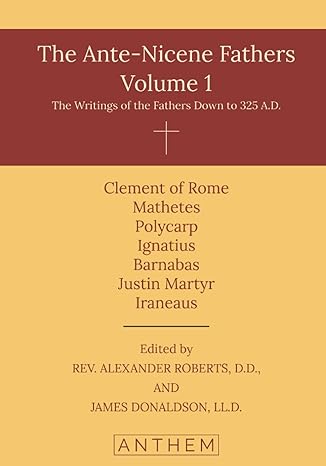 The Ante-Nicene Fathers
Volume 1
The Writings of the Fathers Down to 325 A.D.

Clement of Rome
Mathetes
Polycarp
Ignatius
Barnabas
Justin Martyr
Iraneaus

Edited by
REV. ALEXANDER ROBERTS, D.D.,
AND
JAMES DONALDSON, LL.D.

ANTHEM